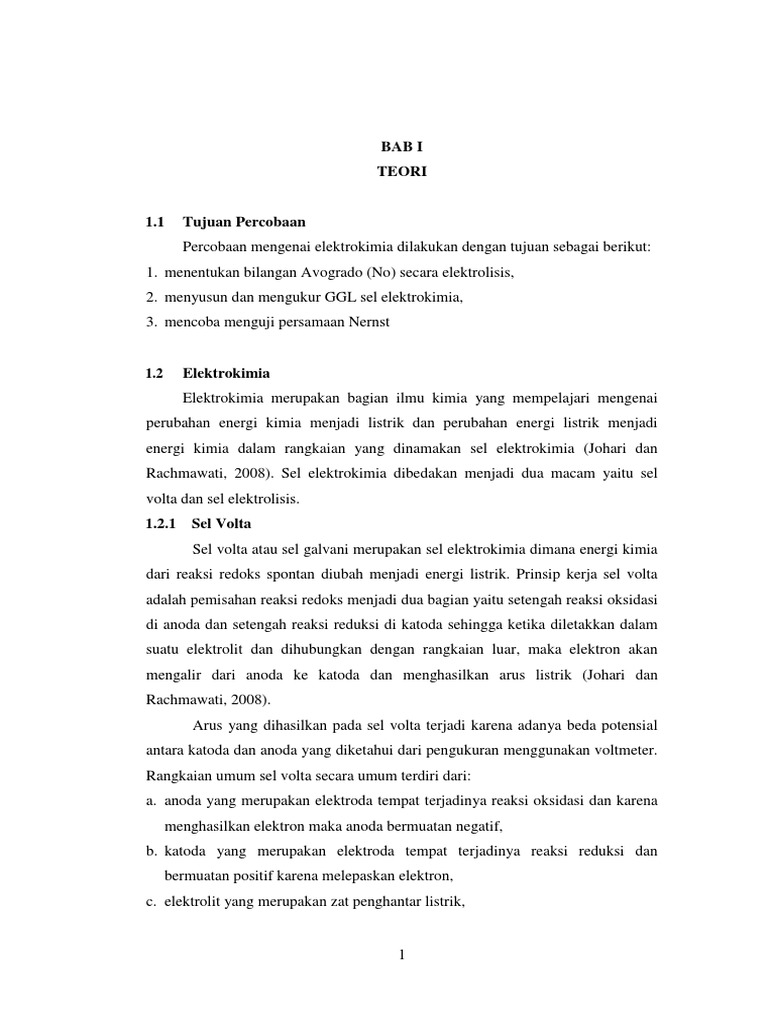 BAB I
TEORI

1.1 Tujuan Percobaan

Percobaan mengenai elektrokimia dilakukan dengan tujuan sebagai berikut:
1. menentukan bilangan Avogrado (No) secara elektrolisis,
2. menyusun dan mengukur GGL sel elektrokimia,
3. mencoba menguji persamaan Nernst

1.2 Elektrokimia

Elektrokimia merupakan bagian ilmu kimia yang mempelajari mengenai perubahan energi kimia menjadi listrik dan perubahan energi listrik menjadi energi kimia dalam rangkaian yang dinamakan sel elektrokimia (Johari dan Rachmawati, 2008). Sel elektrokimia dibedakan menjadi dua macam yaitu sel volta dan sel elektrolisis.

1.2.1 Sel Volta

Sel volta atau sel galvani merupakan sel elektrokimia dimana energi kimia dari reaksi redoks spontan diubah menjadi energi listrik. Prinsip kerja sel volta adalah pemisahan reaksi redoks menjadi dua bagian yaitu setengah reaksi oksidasi di anoda dan setengah reaksi reduksi di katoda sehingga ketika diletakkan dalam suatu elektrolit dan dihubungkan dengan rangkaian luar, maka elektron akan mengalir dari anoda ke katoda dan menghasilkan arus listrik (Johari dan Rachmawati, 2008).

Arus yang dihasilkan pada sel volta terjadi karena adanya beda potensial antara katoda dan anoda yang diketahui dari pengukuran menggunakan voltmeter. Rangkaian umum sel volta secara umum terdiri dari:
a. anoda yang merupakan elektroda tempat terjadinya reaksi oksidasi dan karena menghasilkan elektron maka anoda bermuatan negatif,
b. katoda yang merupakan elektroda tempat terjadinya reaksi reduksi dan bermuatan positif karena melepaskan elektron,
c. elektrolit yang merupakan zat penghantar listrik,

1